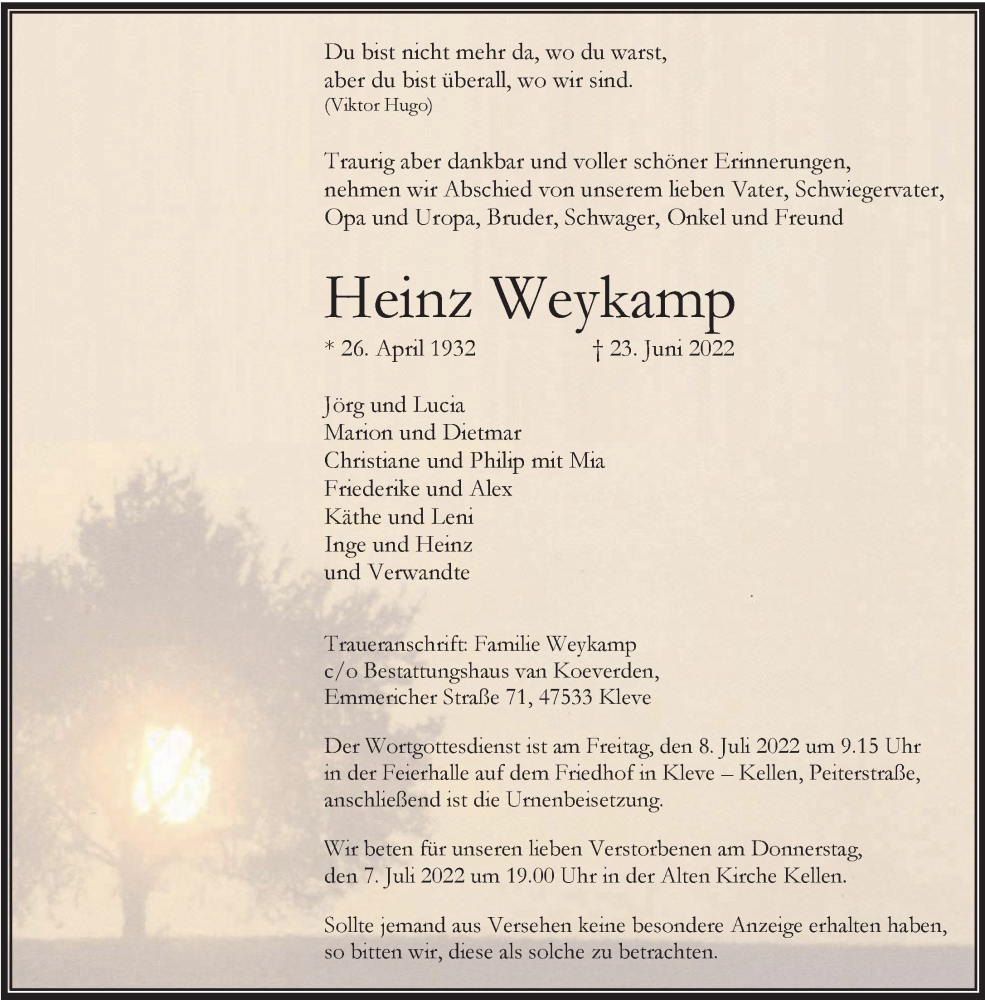 Du bist nicht mehr da, wo du warst,
aber du bist überall, wo wir sind.
(Viktor Hugo)

Traurig aber dankbar und voller schöner Erinnerungen, nehmen wir Abschied von unserem lieben Vater, Schwiegervater, Opa und Uropa, Bruder, Schwager, Onkel und Freund

Heinz Weykamp

* 26. April 1932 † 23. Juni 2022

Jörg und Lucia
Marion und Dietmar
Christiane und Philip mit Mia
Friederike und Alex
Käthe und Leni
Inge und Heinz
und Verwandte

Traueranschrift: Familie Weykamp
c/o Bestattungshaus van Koeverden,
Emmericher Straße 71, 47533 Kleve

Der Wortgottesdienst ist am Freitag, den 8. Juli 2022 um 9.15 Uhr in der Feierhalle auf dem Friedhof in Kleve – Kellen, Peiterstraße, anschließend ist die Urnenbeisetzung.

Wir beten für unseren lieben Verstorbenen am Donnerstag, den 7. Juli 2022 um 19.00 Uhr in der Alten Kirche Kellen.

Sollte jemand aus Versehen keine besondere Anzeige erhalten haben, so bitten wir, diese als solche zu betrachten.